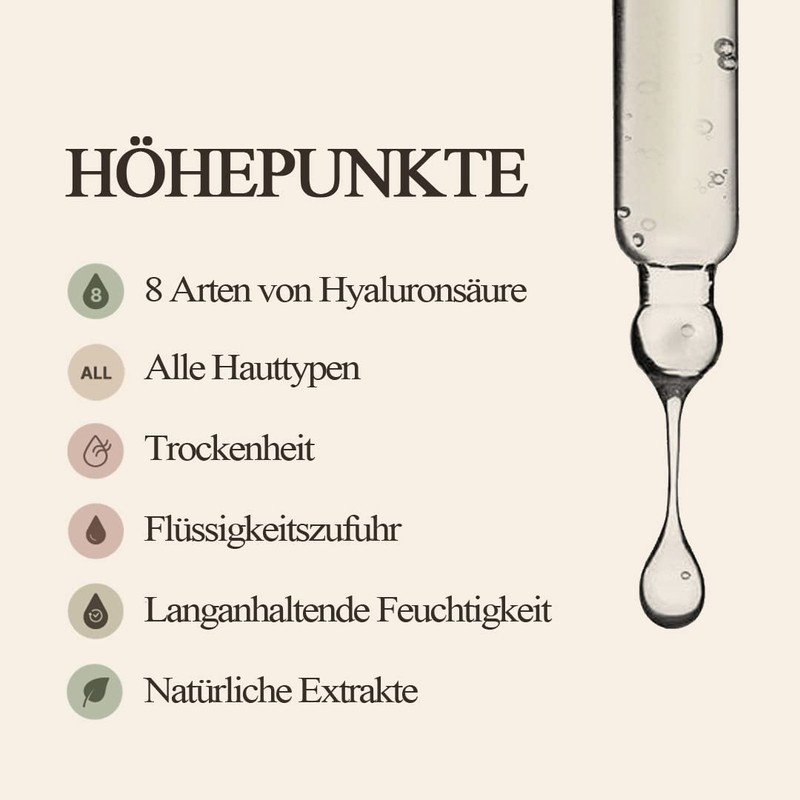 HÖHEPUNKTE

8 8 Arten von Hyaluronsäure

ALL Alle Hauttypen

Trockenheit

Flüssigkeitszufuhr

Langanhaltende Feuchtigkeit

Natürliche Extrakte